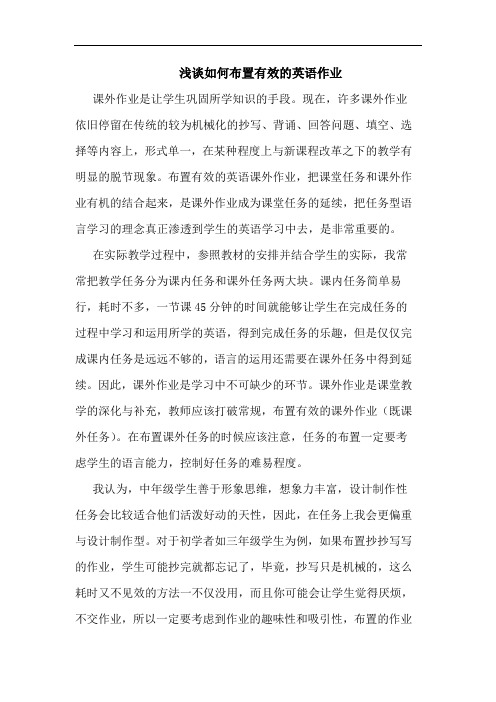 浅谈如何布置有效的英语作业

课外作业是让学生巩固所学知识的手段。现在，许多课外作业依旧停留在传统的较为机械化的抄写、背诵、回答问题、填空、选择等内容上，形式单一，在某种程度上与新课程改革之下的教学有明显的脱节现象。布置有效的英语课外作业，把课堂任务和课外作业有机的结合起来，是课外作业成为课堂任务的延续，把任务型语言学习的理念真正渗透到学生的英语学习中去，是非常重要的。

在实际教学过程中，参照教材的安排并结合学生的实际，我常常把教学任务分为课内任务和课外任务两大块。课内任务简单易行，耗时不多，一节课45分钟的时间就能够让学生在完成任务的过程中学习和运用所学的英语，得到完成任务的乐趣，但是仅仅完成课内任务是远远不够的，语言的运用还需要在课外任务中得到延续。因此，课外作业是学习中不可缺少的环节。课外作业是课堂教学的深化与补充，教师应该打破常规，布置有效的课外作业（既课外任务）。在布置课外任务的时候应该注意，任务的布置一定要考虑学生的语言能力，控制好任务的难易程度。

我认为，中年级学生善于形象思维，想象力丰富，设计制作性任务会比较适合他们活泼好动的天性，因此，在任务上我会更偏重与设计制作型。对于初学者如三年级学生为例，如果布置抄抄写写的作业，学生可能抄完就都忘记了，毕竟，抄写只是机械的，这么耗时又不见效的方法一不仅没用，而且你可能会让学生觉得厌烦，不交作业，所以一定要考虑到作业的趣味性和吸引性，布置的作业